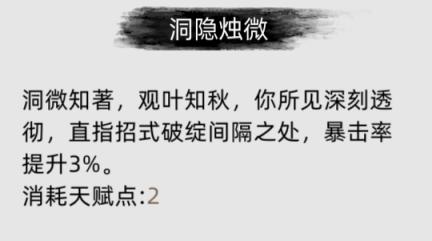 洞隐烛微

洞微知著，观叶知秋，你所见深刻透彻，直指招式破绽间隔之处，暴击率提升3%。
消耗天赋点:2